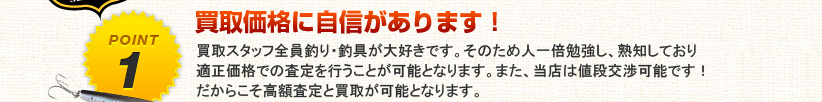 POINT
1

買取価格に自信があります！

買取スタッフ全員釣り・釣具が大好きです。そのため人一倍勉強し、熟知しており適正価格での査定を行うことが可能となります。また、当店は値段交渉可能です！だからこそ高額査定と買取が可能となります。